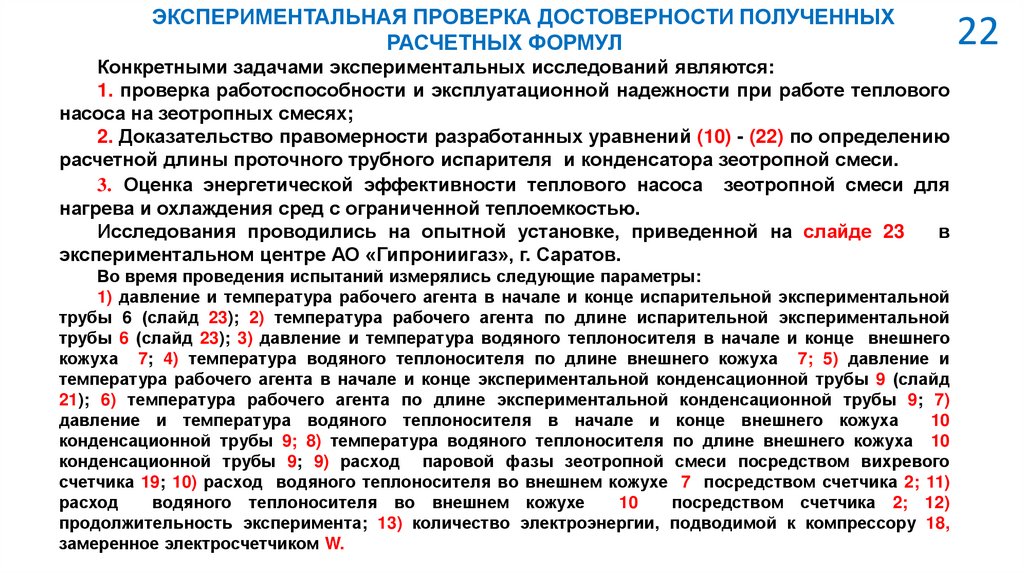 ЭКСПЕРИМЕНТАЛЬНАЯ ПРОВЕРКА ДОСТОВЕРНОСТИ ПОЛУЧЕННЫХ РАСЧЕТНЫХ ФОРМУЛ

22

Конкретными задачами экспериментальных исследований являются:

1. проверка работоспособности и эксплуатационной надежности при работе теплового насоса на зеотропных смесях;

2. Доказательство правомерности разработанных уравнений (10) - (22) по определению расчетной длины проточного трубного испарителя и конденсатора зеотропной смеси.

3. Оценка энергетической эффективности теплового насоса зеотропной смеси для нагрева и охлаждения сред с ограниченной теплоемкостью.

Исследования проводились на опытной установке, приведенной на слайде 23 в экспериментальном центре АО «Гипрониигаз», г. Саратов.

Во время проведения испытаний измерялись следующие параметры:

1) давление и температура рабочего агента в начале и конце испарительной экспериментальной трубы 6 (слайд 23); 2) температура рабочего агента по длине испарительной экспериментальной трубы 6 (слайд 23); 3) давление и температура водяного теплоносителя в начале и конце внешнего кожуха 7; 4) температура водяного теплоносителя по длине внешнего кожуха 7; 5) давление и температура рабочего агента в начале и конце экспериментальной конденсационной трубы 9 (слайд 21); 6) температура рабочего агента по длине экспериментальной конденсационной трубы 9; 7) давление и температура водяного теплоносителя в начале и конце внешнего кожуха 10 конденсационной трубы 9; 8) температура водяного теплоносителя по длине внешнего кожуха 10 конденсационной трубы 9; 9) расход паровой фазы зеотропной смеси посредством вихревого счетчика 19; 10) расход водяного теплоносителя во внешнем кожухе 7 посредством счетчика 2; 11) расход водяного теплоносителя во внешнем кожухе 10 посредством счетчика 2; 12) продолжительность эксперимента; 13) количество электроэнергии, подводимой к компрессору 18, замеренное электросчетчиком W.